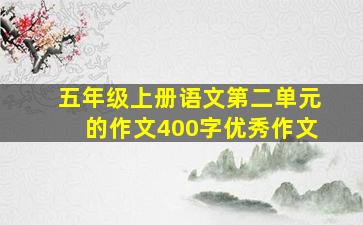 五年级上册语文第二单元的作文400字优秀作文